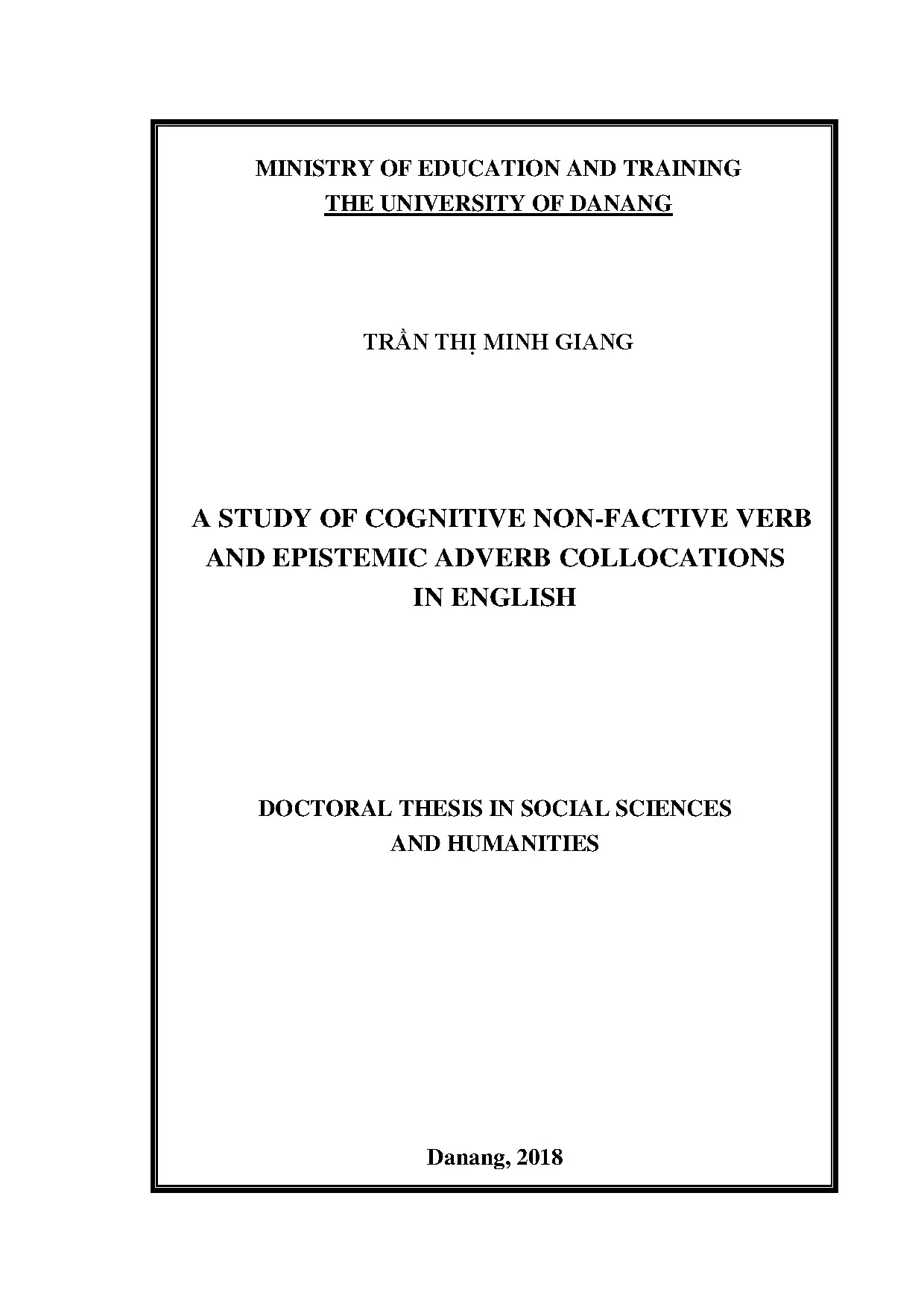 MINISTRY OF EDUCATION AND TRAINING
THE UNIVERSITY OF DANANG

TRẦN THỊ MINH GIANG

A STUDY OF COGNITIVE NON-FACTIVE VERB AND EPISTEMIC ADVERB COLLOCATIONS IN ENGLISH

DOCTORAL THESIS IN SOCIAL SCIENCES AND HUMANITIES

Danang, 2018